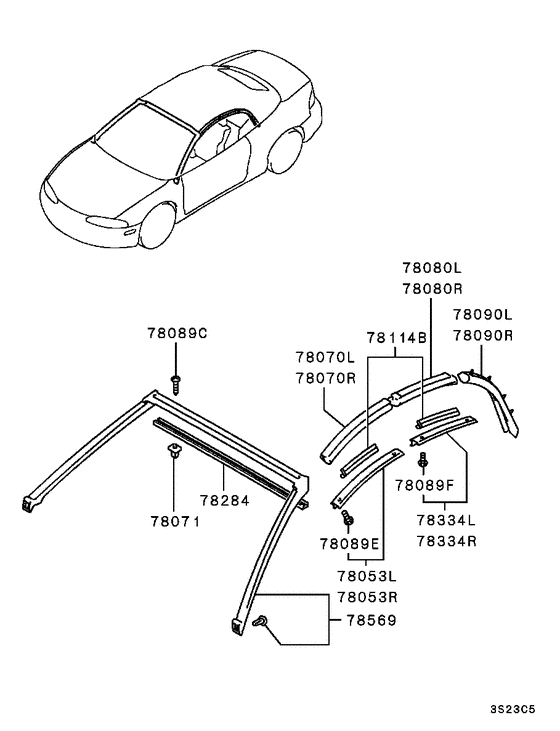 78080L
78080R
78090L
78090R
78089C
78114B
78070L
78070R
78284
78071
78089F
78334L
78334R
78089E
78053L
78053R
78569
3S23C5